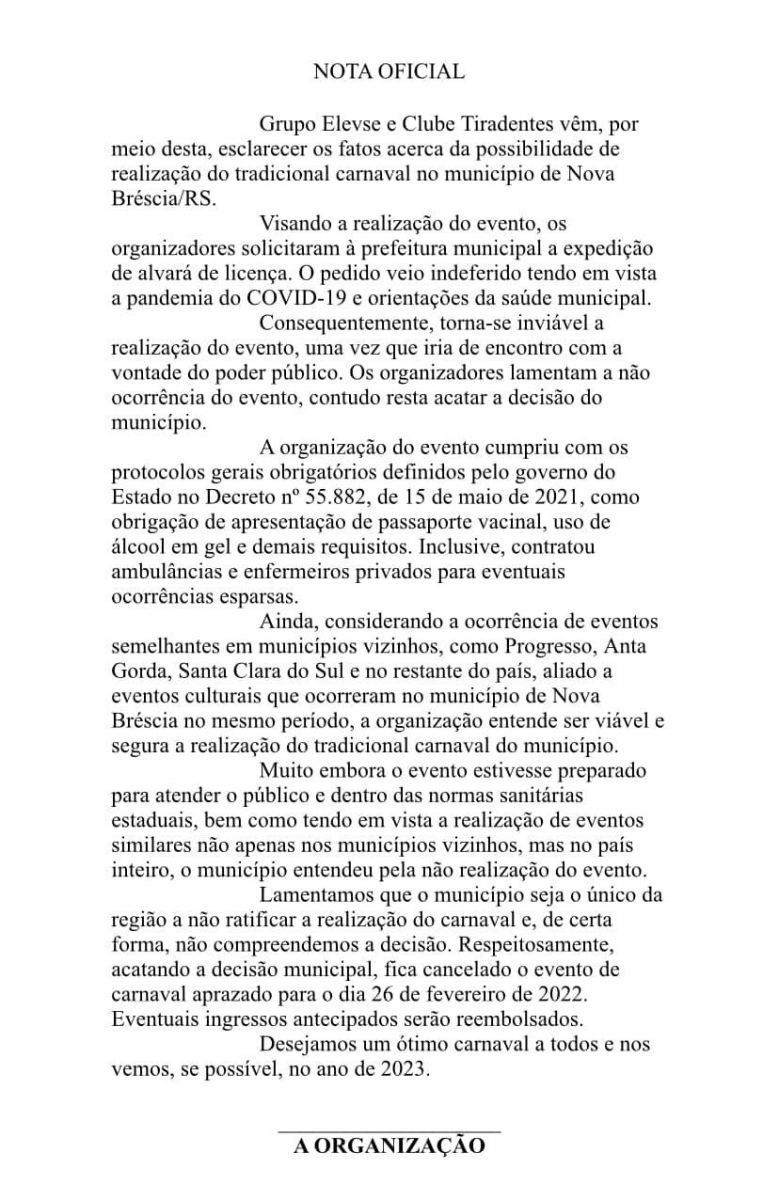 NOTA OFICIAL

Grupo Elevse e Clube Tiradentes vêm, por meio desta, esclarecer os fatos acerca da possibilidade de realização do tradicional carnaval no município de Nova Bréscia/RS.

Visando a realização do evento, os organizadores solicitaram à prefeitura municipal a expedição de alvará de licença. O pedido veio indeferido tendo em vista a pandemia do COVID-19 e orientações da saúde municipal.

Consequentemente, torna-se inviável a realização do evento, uma vez que iria de encontro com a vontade do poder público. Os organizadores lamentam a não ocorrência do evento, contudo resta acatar a decisão do município.

A organização do evento cumpriu com os protocolos gerais obrigatórios definidos pelo governo do Estado no Decreto nº 55.882, de 15 de maio de 2021, como obrigação de apresentação de passaporte vacinal, uso de álcool em gel e demais requisitos. Inclusive, contratou ambulâncias e enfermeiros privados para eventuais ocorrências esparsas.

Ainda, considerando a ocorrência de eventos semelhantes em municípios vizinhos, como Progresso, Anta Gorda, Santa Clara do Sul e no restante do país, aliado a eventos culturais que ocorreram no município de Nova Bréscia no mesmo período, a organização entende ser viável e segura a realização do tradicional carnaval do município.

Muito embora o evento estivesse preparado para atender o público e dentro das normas sanitárias estaduais, bem como tendo em vista a realização de eventos similares não apenas nos municípios vizinhos, mas no país inteiro, o município entendeu pela não realização do evento.

Lamentamos que o município seja o único da região a não ratificar a realização do carnaval e, de certa forma, não compreendemos a decisão. Respeitosamente, acatando a decisão municipal, fica cancelado o evento de carnaval aprazado para o dia 26 de fevereiro de 2022. Eventuais ingressos antecipados serão reembolsados.

Desejamos um ótimo carnaval a todos e nos vemos, se possível, no ano de 2023.

A ORGANIZAÇÃO